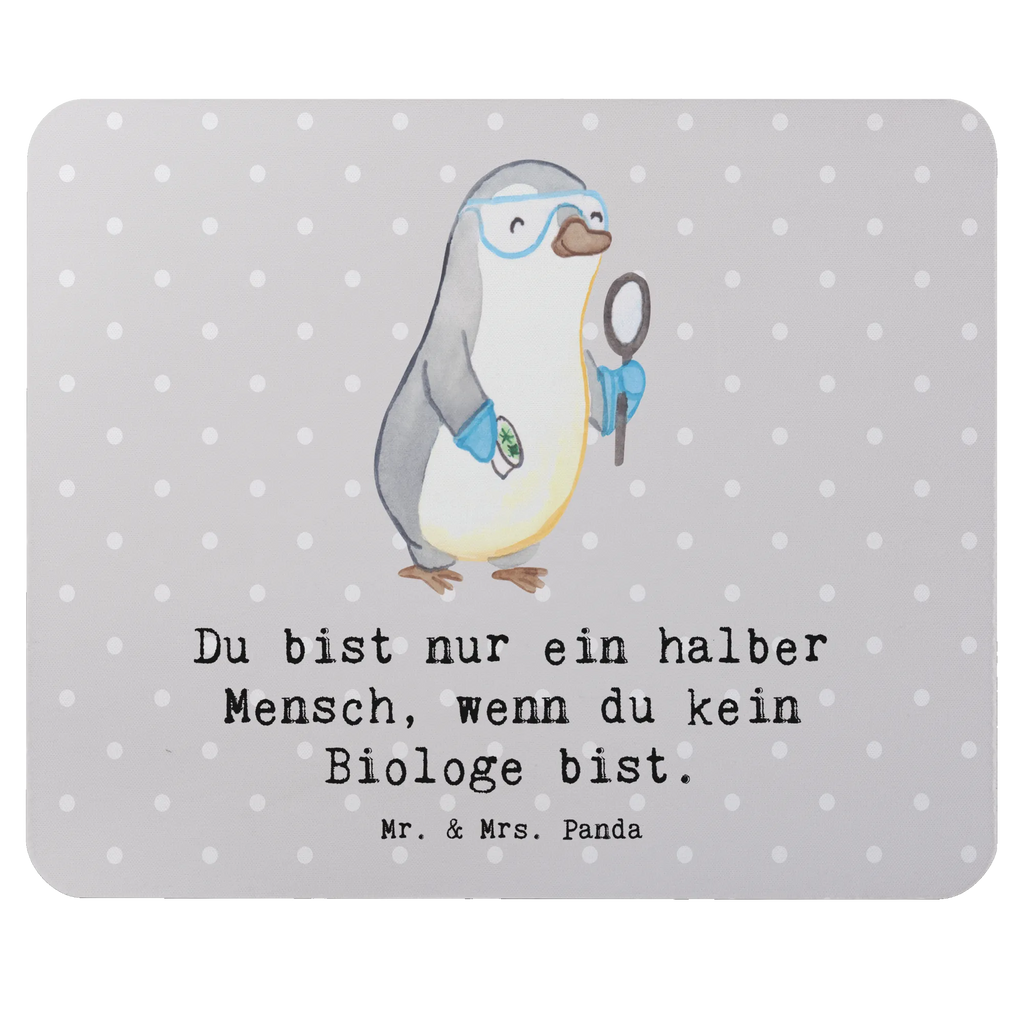 Du bist nur ein halber Mensch, wenn du kein Biologe bist.

Mr. & Mrs. Panda